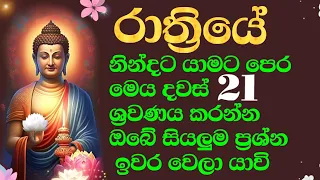 රාත්‍රියේ
නින්දට යාමට පෙර
මෙය දවස් 21
ශ්‍රවණය කරන්න
ඔබේ සියලුම ප්‍රශ්න
ඉවර වෙලා යාවි